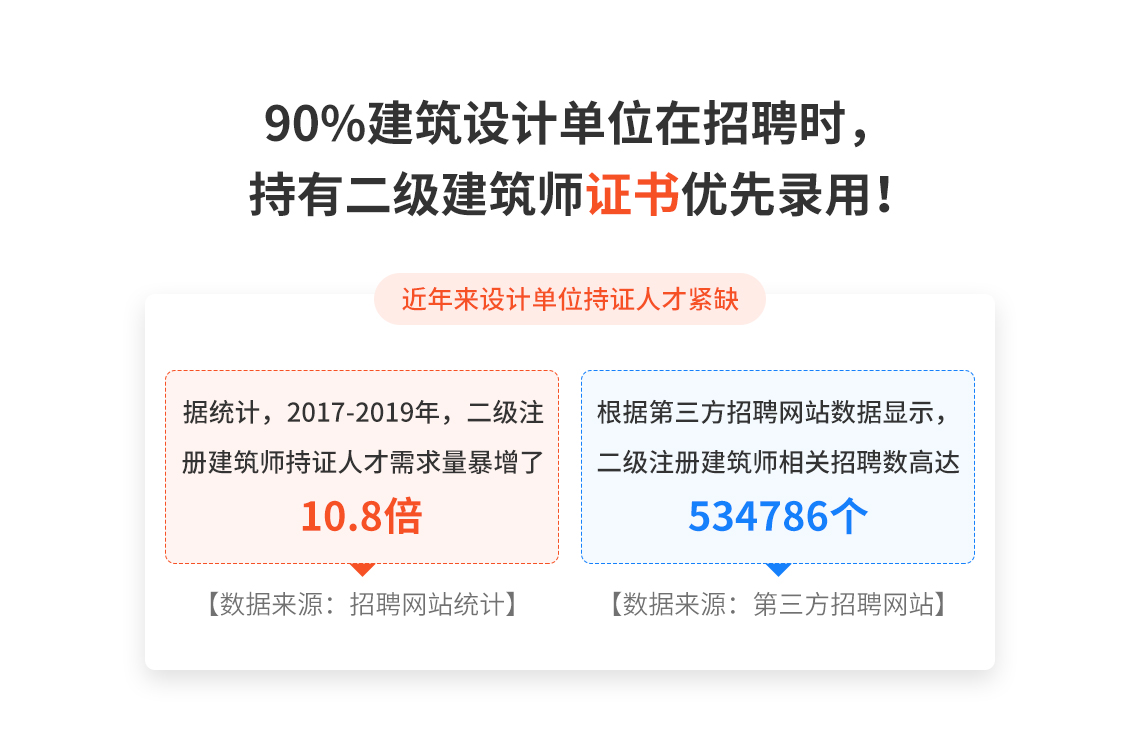 90%建筑设计单位在招聘时，
持有二级建筑师证书优先录用！

近年来设计单位持证人才紧缺

据统计，2017-2019年，二级注册建筑师持证人才需求量暴增了
10.8倍

【数据来源：招聘网站统计】

根据第三方招聘网站数据显示，二级注册建筑师相关招聘数高达
534786个

【数据来源：第三方招聘网站】